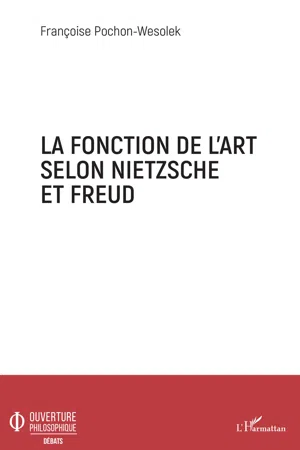 Françoise Pochon-Wesolek

LA FONCTION DE L'ART SELON NIETZSCHE ET FREUD

OUVERTURE PHILOSOPHIQUE
DÉBATS

L'Harmattan